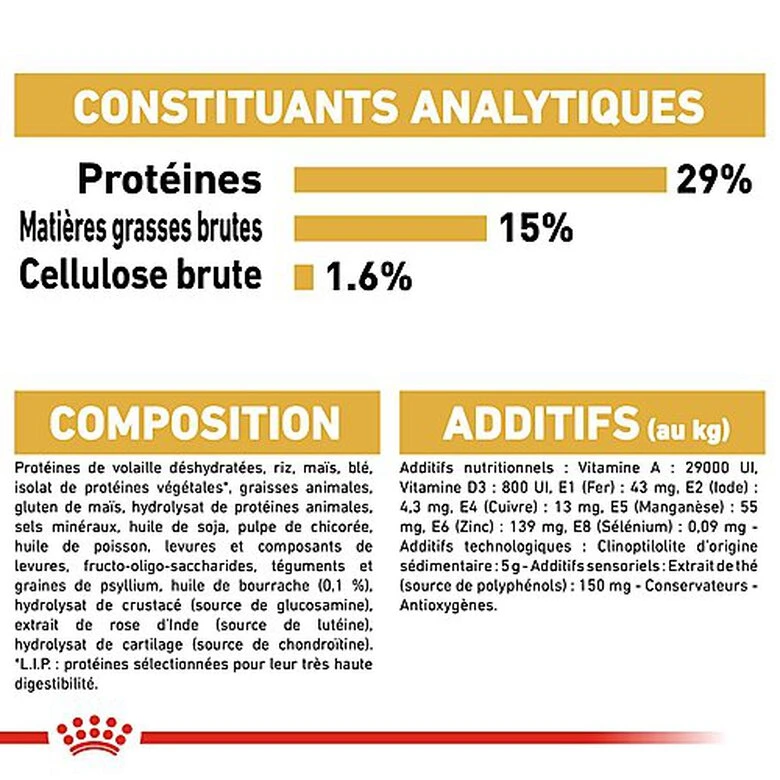 CONSTITUANTS ANALYTIQUES

Protéines 29%

Matières grasses brutes 15%

Cellulose brute 1.6%

COMPOSITION

Protéines de volaille déshydratées, riz, maïs, blé, isolat de protéines végétales*, graisses animales, gluten de maïs, hydrolysat de protéines animales, sels minéraux, huile de soja, pulpe de chicorée, huile de poisson, levures et composants de levures, fructo-oligo-saccharides, téguments et graines de psyllium, huile de bourrache (0,1 %), hydrolysat de crustacé (source de glucosamine), extrait de rose d'Inde (source de lutéine), hydrolysat de cartilage (source de chondroïtine). *L.I.P. : protéines sélectionnées pour leur très haute digestibilité.

ADDITIFS (au kg)

Additifs nutritionnels : Vitamine A : 29000 UI, Vitamine D3 : 800 UI, E1 (Fer) : 43 mg, E2 (Iode) : 4,3 mg, E4 (Cuivre) : 13 mg, E5 (Manganèse) : 55 mg, E6 (Zinc) : 139 mg, E8 (Sélénium) : 0,09 mg - Additifs technologiques : Clinoptilolite d'origine sédimentaire : 5 g - Additifs sensoriels : Extrait de thé (source de polyphénols) : 150 mg - Conservateurs - Antioxygènes.